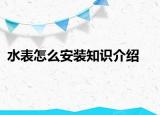 水表怎么安装知识介绍